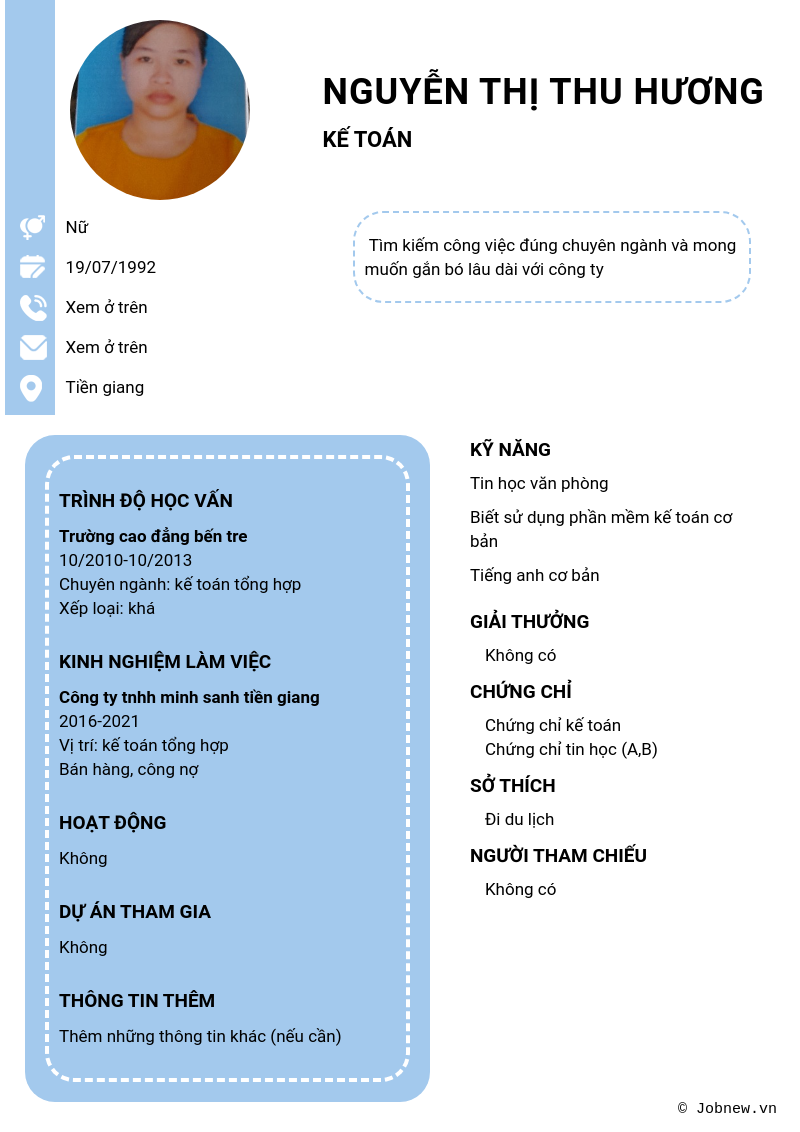 NGUYỄN THỊ THU HƯƠNG

KẾ TOÁN

Nữ

19/07/1992

Xem ở trên

Xem ở trên

Tiền giang

Tìm kiếm công việc đúng chuyên ngành và mong muốn gắn bó lâu dài với công ty

TRÌNH ĐỘ HỌC VẤN

Trường cao đẳng bến tre
10/2010-10/2013
Chuyên ngành: kế toán tổng hợp
Xếp loại: khá

KINH NGHIỆM LÀM VIỆC

Công ty tnhh minh sanh tiền giang
2016-2021
Vị trí: kế toán tổng hợp
Bán hàng, công nợ

HOẠT ĐỘNG

Không

DỰ ÁN THAM GIA

Không

THÔNG TIN THÊM

Thêm những thông tin khác (nếu cần)

KỸ NĂNG

Tin học văn phòng

Biết sử dụng phần mềm kế toán cơ bản

Tiếng anh cơ bản

GIẢI THƯỞNG

Không có

CHỨNG CHỈ

Chứng chỉ kế toán
Chứng chỉ tin học (A,B)

SỞ THÍCH

Đi du lịch

NGƯỜI THAM CHIẾU

Không có

© Jobnew.vn